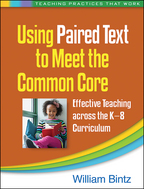 TEACHING PRACTICES THAT WORK

Using Paired Text to Meet the Common Core

Effective Teaching across the K–8 Curriculum

William Bintz